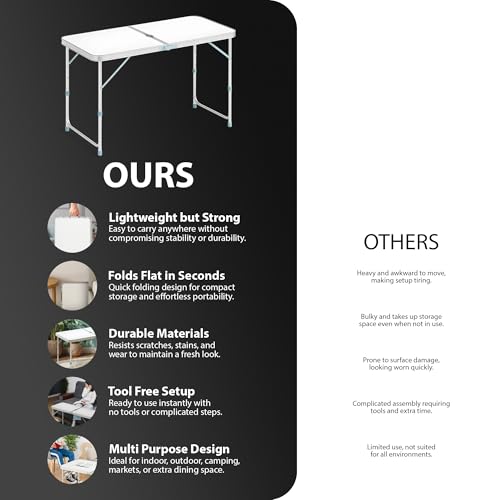 OURS

Lightweight but Strong
Easy to carry anywhere without compromising stability or durability.

Folds Flat in Seconds
Quick folding design for compact storage and effortless portability.

Durable Materials
Resists scratches, stains, and wear to maintain a fresh look.

Tool Free Setup
Ready to use instantly with no tools or complicated steps.

Multi Purpose Design
Ideal for indoor, outdoor, camping, markets, or extra dining space.

OTHERS

Heavy and awkward to move, making setup tiring.

Bulky and takes up storage space even when not in use.

Prone to surface damage, looking worn quickly.

Complicated assembly requiring tools and extra time.

Limited use, not suited for all environments.